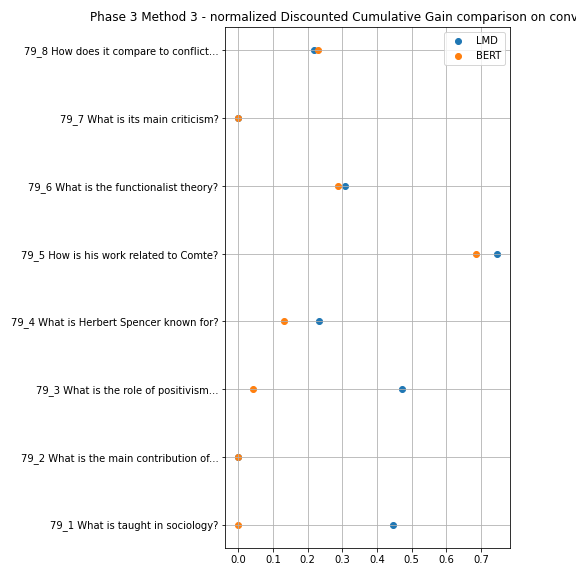 Phase 3 Method 3 - normalized Discounted Cumulative Gain comparison on conv

LMD
BERT

79_8 How does it compare to conflict...
79_7 What is its main criticism?
79_6 What is the functionalist theory?
79_5 How is his work related to Comte?
79_4 What is Herbert Spencer known for?
79_3 What is the role of positivism...
79_2 What is the main contribution of...
79_1 What is taught in sociology?

0.0 0.1 0.2 0.3 0.4 0.5 0.6 0.7